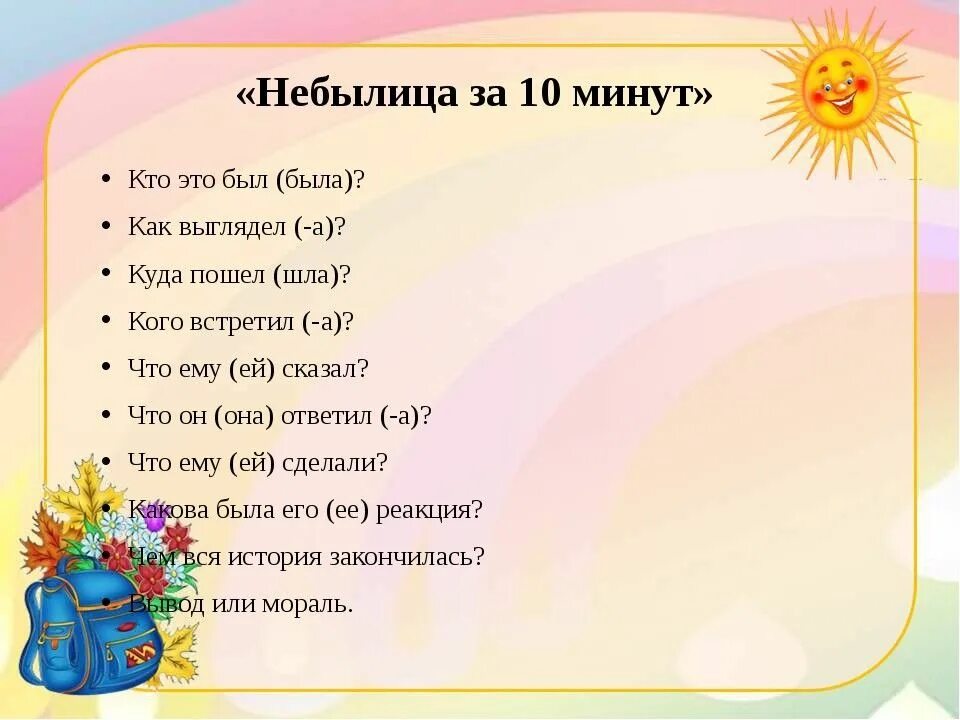 «Небылица за 10 минут»

• Кто это был (была)?
• Как выглядел (-а)?
• Куда пошел (шла)?
• Кого встретил (-а)?
• Что ему (ей) сказал?
• Что он (она) ответил (-а)?
• Что ему (ей) сделали?
• Какова была его (ее) реакция?
• Чем вся история закончилась?
• Вывод или мораль.